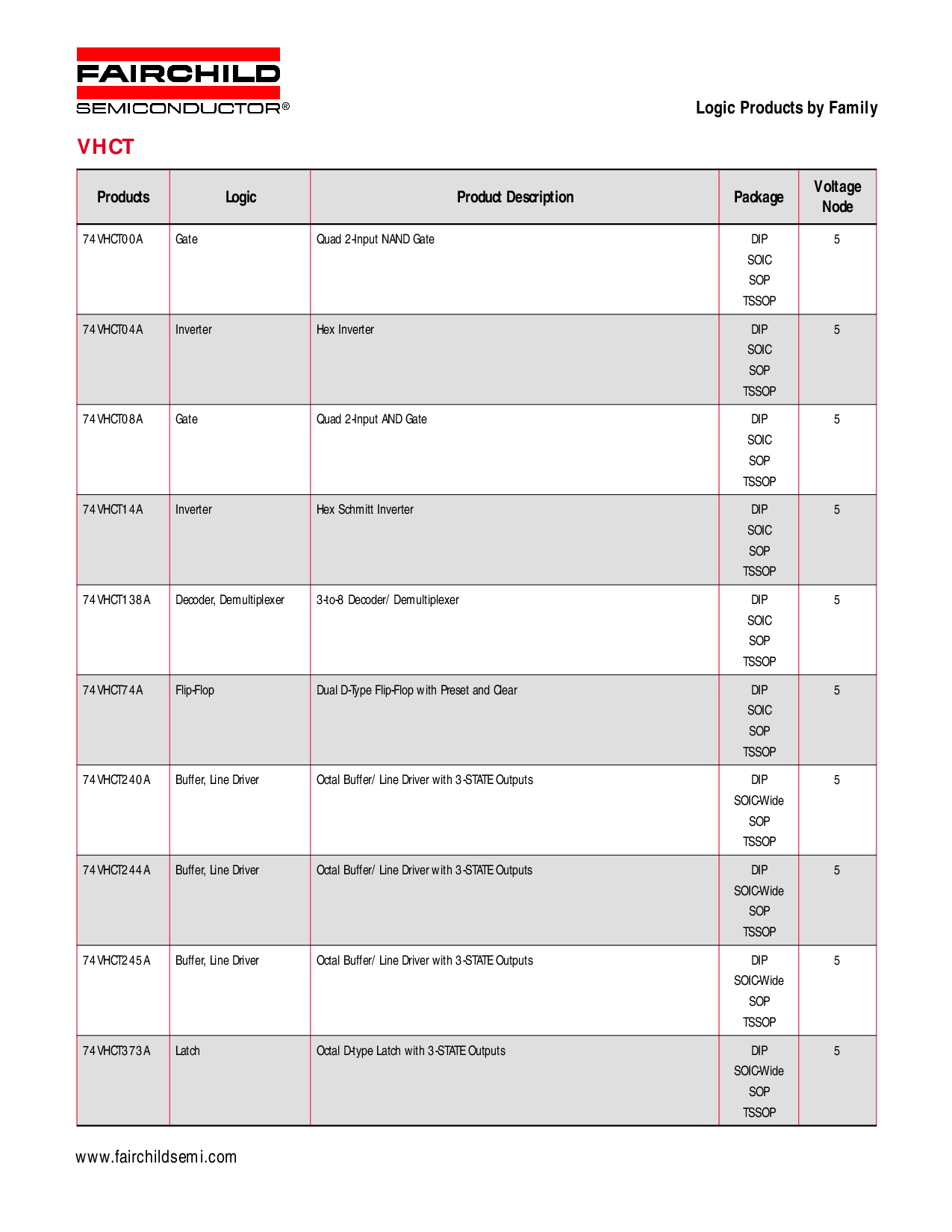 FAIRCHILD
SEMICONDUCTOR®

Logic Products by Family

VHCT

| Products | Logic | Product Description | Package | Voltage Node |
|---|---|---|---|---|
| 74VHCT00A | Gate | Quad 2-Input NAND Gate | DIP SOIC SOP TSSOP | 5 |
| 74VHCT04A | Inverter | Hex Inverter | DIP SOIC SOP TSSOP | 5 |
| 74VHCT08A | Gate | Quad 2-Input AND Gate | DIP SOIC SOP TSSOP | 5 |
| 74VHCT14A | Inverter | Hex Schmitt Inverter | DIP SOIC SOP TSSOP | 5 |
| 74VHCT138A | Decoder, Demultiplexer | 3-to-8 Decoder/ Demultiplexer | DIP SOIC SOP TSSOP | 5 |
| 74VHCT74A | Flip-Flop | Dual D-Type Flip-Flop with Preset and Clear | DIP SOIC SOP TSSOP | 5 |
| 74VHCT240A | Buffer, Line Driver | Octal Buffer/ Line Driver with 3-STATE Outputs | DIP SOIC-Wide SOP TSSOP | 5 |
| 74VHCT244A | Buffer, Line Driver | Octal Buffer/ Line Driver with 3-STATE Outputs | DIP SOIC-Wide SOP TSSOP | 5 |
| 74VHCT245A | Buffer, Line Driver | Octal Buffer/ Line Driver with 3-STATE Outputs | DIP SOIC-Wide SOP TSSOP | 5 |
| 74VHCT373A | Latch | Octal D-type Latch with 3-STATE Outputs | DIP SOIC-Wide SOP TSSOP | 5 |

www.fairchildsemi.com